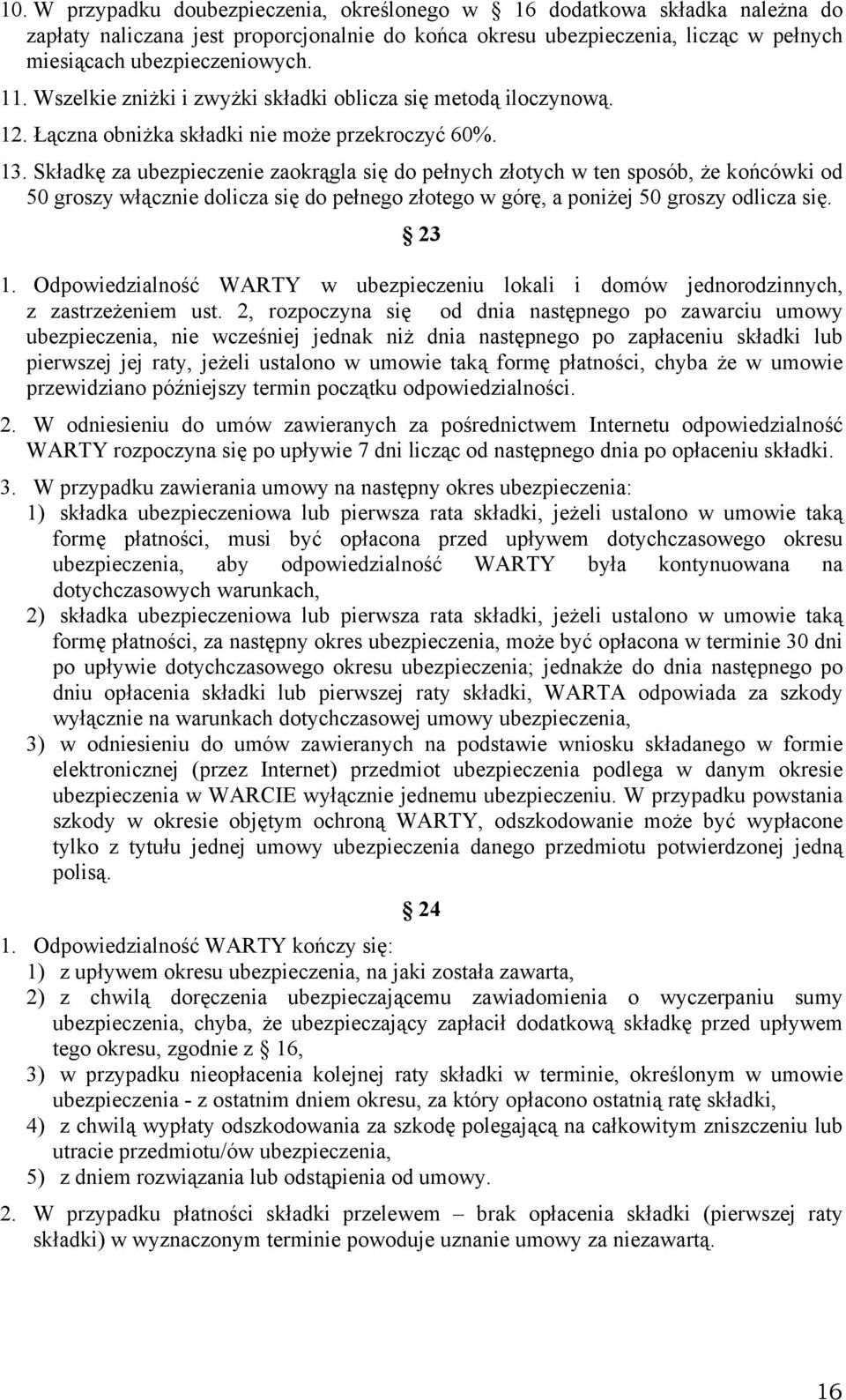 10. W przypadku doubezpieczenia, określonego w § 16 dodatkowa składka należna do zapłaty naliczana jest proporcjonalnie do końca okresu ubezpieczenia, licząc w pełnych miesiącach ubezpieczeniowych.
11. Wszelkie zniżki i zwyżki składki oblicza się metodą iloczynową.
12. Łączna obniżka składki nie może przekroczyć 60%.
13. Składkę za ubezpieczenie zaokrągla się do pełnych złotych w ten sposób, że końcówki od 50 groszy włącznie dolicza się do pełnego złotego w górę, a poniżej 50 groszy odlicza się.

§ 23

1. Odpowiedzialność WARTY w ubezpieczeniu lokali i domów jednorodzinnych, z zastrzeżeniem ust. 2, rozpoczyna się od dnia następnego po zawarciu umowy ubezpieczenia, nie wcześniej jednak niż dnia następnego po zapłaceniu składki lub pierwszej jej raty, jeżeli ustalono w umowie taką formę płatności, chyba że w umowie przewidziano późniejszy termin początku odpowiedzialności.
2. W odniesieniu do umów zawieranych za pośrednictwem Internetu odpowiedzialność WARTY rozpoczyna się po upływie 7 dni licząc od następnego dnia po opłaceniu składki.
3. W przypadku zawierania umowy na następny okres ubezpieczenia:
1) składka ubezpieczeniowa lub pierwsza rata składki, jeżeli ustalono w umowie taką formę płatności, musi być opłacona przed upływem dotychczasowego okresu ubezpieczenia, aby odpowiedzialność WARTY była kontynuowana na dotychczasowych warunkach,
2) składka ubezpieczeniowa lub pierwsza rata składki, jeżeli ustalono w umowie taką formę płatności, za następny okres ubezpieczenia, może być opłacona w terminie 30 dni po upływie dotychczasowego okresu ubezpieczenia; jednakże do dnia następnego po dniu opłacenia składki lub pierwszej raty składki, WARTA odpowiada za szkody wyłącznie na warunkach dotychczasowej umowy ubezpieczenia,
3) w odniesieniu do umów zawieranych na podstawie wniosku składanego w formie elektronicznej (przez Internet) przedmiot ubezpieczenia podlega w danym okresie ubezpieczenia w WARCIE wyłącznie jednemu ubezpieczeniu. W przypadku powstania szkody w okresie objętym ochroną WARTY, odszkodowanie może być wypłacone tylko z tytułu jednej umowy ubezpieczenia danego przedmiotu potwierdzonej jedną polisą.

§ 24

1. Odpowiedzialność WARTY kończy się:
1) z upływem okresu ubezpieczenia, na jaki została zawarta,
2) z chwilą doręczenia ubezpieczającemu zawiadomienia o wyczerpaniu sumy ubezpieczenia, chyba, że ubezpieczający zapłacił dodatkową składkę przed upływem tego okresu, zgodnie z § 16,
3) w przypadku nieopłacenia kolejnej raty składki w terminie, określonym w umowie ubezpieczenia - z ostatnim dniem okresu, za który opłacono ostatnią ratę składki,
4) z chwilą wypłaty odszkodowania za szkodę polegającą na całkowitym zniszczeniu lub utracie przedmiotu/ów ubezpieczenia,
5) z dniem rozwiązania lub odstąpienia od umowy.
2. W przypadku płatności składki przelewem – brak opłacenia składki (pierwszej raty składki) w wyznaczonym terminie powoduje uznanie umowy za niezawartą.

16